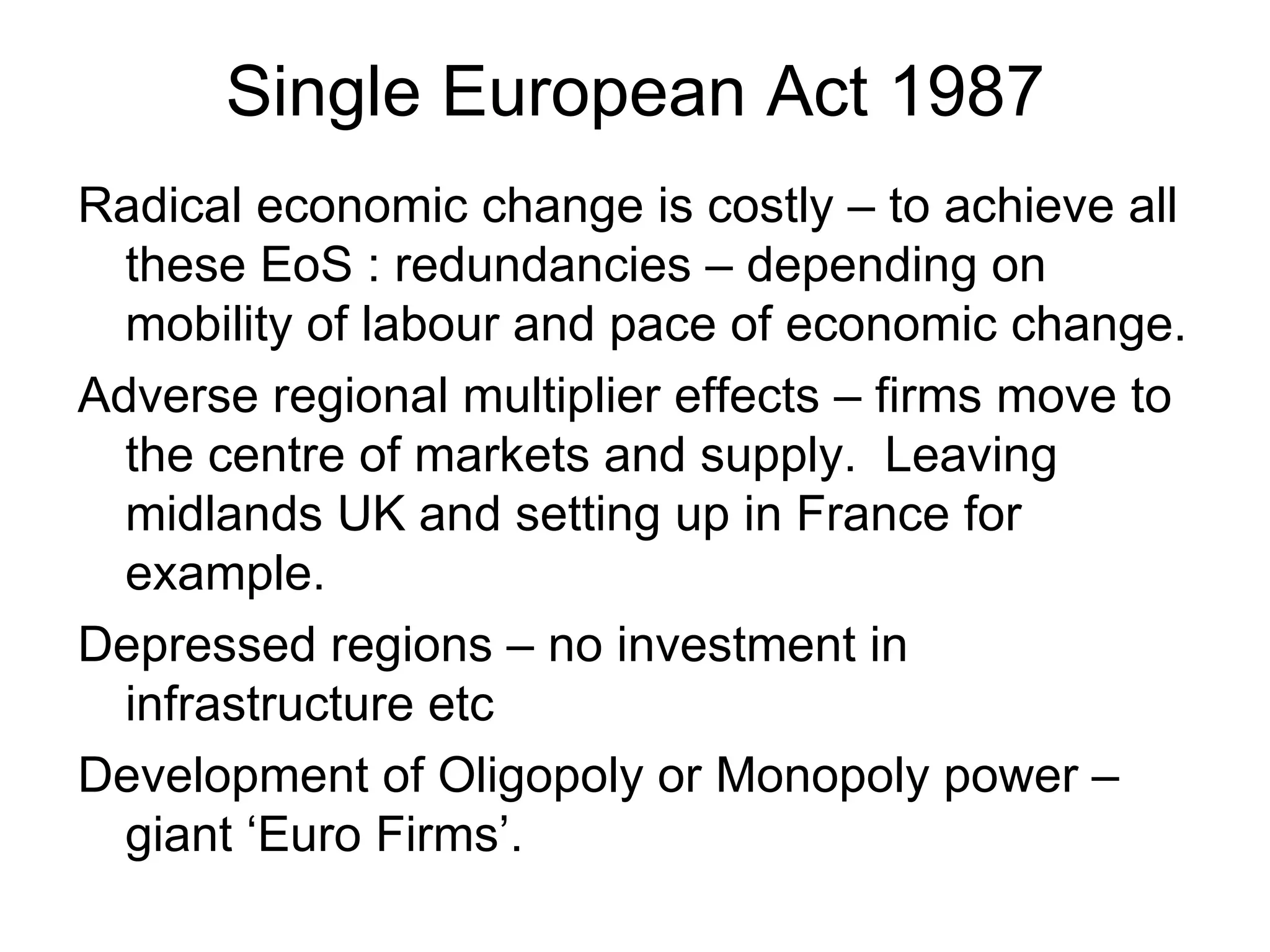 Single European Act 1987

Radical economic change is costly – to achieve all these EoS : redundancies – depending on mobility of labour and pace of economic change.

Adverse regional multiplier effects – firms move to the centre of markets and supply. Leaving midlands UK and setting up in France for example.

Depressed regions – no investment in infrastructure etc

Development of Oligopoly or Monopoly power – giant ‘Euro Firms’.